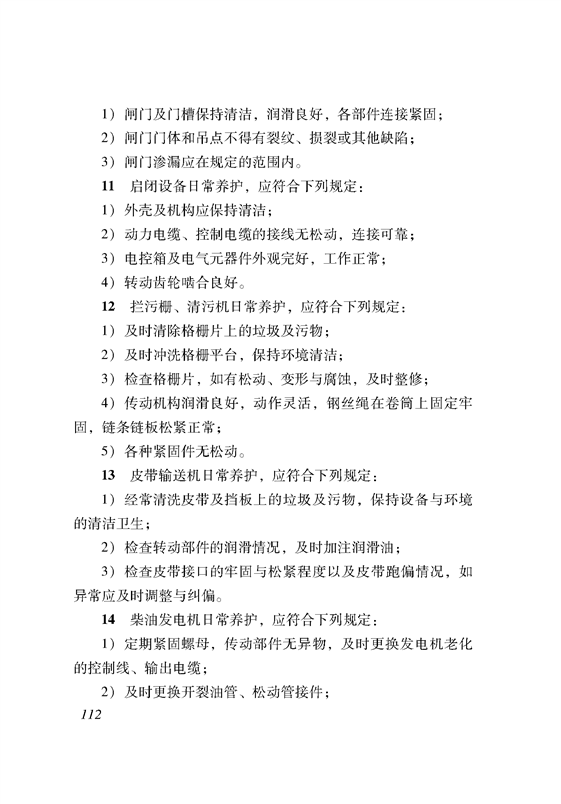 1）闸门及门槽保持清洁，润滑良好，各部件连接紧固；

2）闸门门体和吊点不得有裂纹、损裂或其他缺陷；

3）闸门渗漏应在规定的范围内。

11 启闭设备日常养护，应符合下列规定：

1）外壳及机构应保持清洁；

2）动力电缆、控制电缆的接线无松动，连接可靠；

3）电控箱及电气元器件外观完好，工作正常；

4）转动齿轮啮合良好。

12 拦污栅、清污机日常养护，应符合下列规定：

1）及时清除格栅片上的垃圾及污物；

2）及时冲洗格栅平台，保持环境清洁；

3）检查格栅片，如有松动、变形与腐蚀，及时整修；

4）传动机构润滑良好，动作灵活，钢丝绳在卷筒上固定牢固，链条链板松紧正常；

5）各种紧固件无松动。

13 皮带输送机日常养护，应符合下列规定：

1）经常清洗皮带及挡板上的垃圾及污物，保持设备与环境的清洁卫生；

2）检查转动部件的润滑情况，及时加注润滑油；

3）检查皮带接口的牢固与松紧程度以及皮带跑偏情况，如异常应及时调整与纠偏。

14 柴油发电机日常养护，应符合下列规定：

1）定期紧固螺母，传动部件无异物，及时更换发电机老化的控制线、输出电缆；

2）及时更换开裂油管、松动管接件；

112